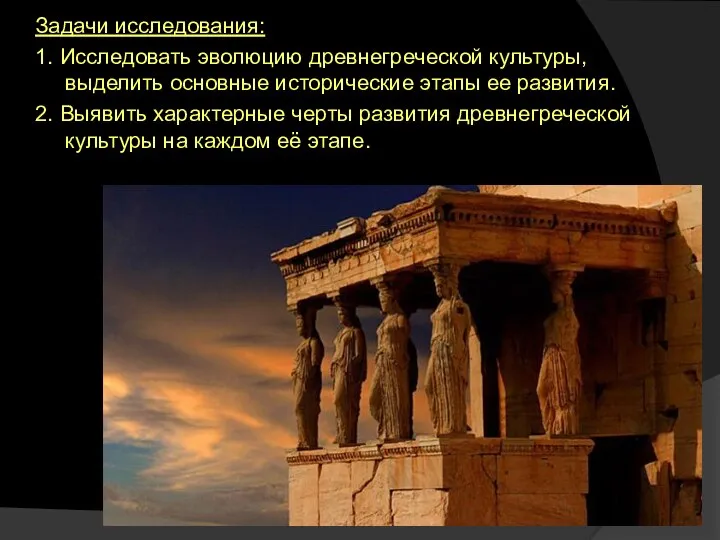 Задачи исследования:

1. Исследовать эволюцию древнегреческой культуры, выделить основные исторические этапы ее развития.

2. Выявить характерные черты развития древнегреческой культуры на каждом её этапе.